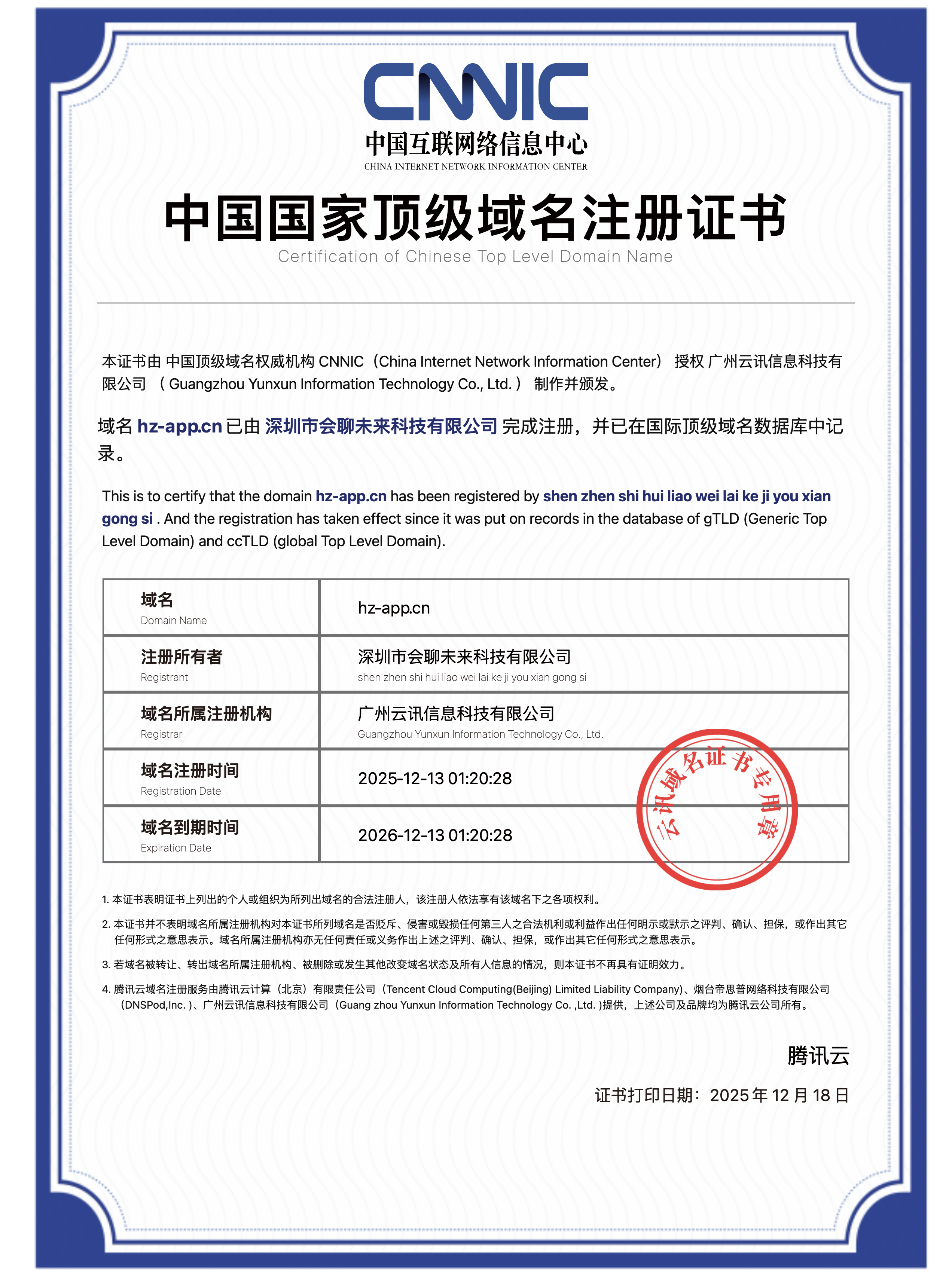 CNNIC
中国互联网络信息中心
CHINA INTERNET NETWORK INFORMATION CENTER

中国国家顶级域名注册证书
Certification of Chinese Top Level Domain Name

本证书由 中国顶级域名权威机构 CNNIC（China Internet Network Information Center） 授权 广州云讯信息科技有限公司 （ Guangzhou Yunxun Information Technology Co., Ltd. ） 制作并颁发。

域名 hz-app.cn 已由 深圳市会聊未来科技有限公司 完成注册，并已在国际顶级域名数据库中记录。

This is to certify that the domain hz-app.cn has been registered by shen zhen shi hui liao wei lai ke ji you xian gong si . And the registration has taken effect since it was put on records in the database of gTLD (Generic Top Level Domain) and ccTLD (global Top Level Domain).

| 域名 Domain Name | hz-app.cn |
|---|---|
| 注册所有者 Registrant | 深圳市会聊未来科技有限公司 shen zhen shi hui liao wei lai ke ji you xian gong si |
| 域名所属注册机构 Registrar | 广州云讯信息科技有限公司 Guangzhou Yunxun Information Technology Co., Ltd. |
| 域名注册时间 Registration Date | 2025-12-13 01:20:28 |
| 域名到期时间 Expiration Date | 2026-12-13 01:20:28 |

云讯域名证书专用章

1. 本证书表明证书上列出的个人或组织为所列出域名的合法注册人，该注册人依法享有该域名下之各项权利。

2. 本证书并不表明域名所属注册机构对本证书所列域名是否贬斥、侵害或毁损任何第三人之合法机利或利益作出任何明示或默示之评判、确认、担保，或作出其它任何形式之意思表示。域名所属注册机构亦无任何责任或义务作出上述之评判、确认、担保，或作出其它任何形式之意思表示。

3. 若域名被转让、转出域名所属注册机构、被删除或发生其他改变域名状态及所有人信息的情况，则本证书不再具有证明效力。

4. 腾讯云域名注册服务由腾讯云计算（北京）有限责任公司（Tencent Cloud Computing(Beijing) Limited Liability Company)、烟台帝思普网络科技有限公司（DNSPod,Inc. )、广州云讯信息科技有限公司（Guang zhou Yunxun Information Technology Co. ,Ltd. )提供，上述公司及品牌均为腾讯云公司所有。

腾讯云
证书打印日期：2025 年 12 月 18 日